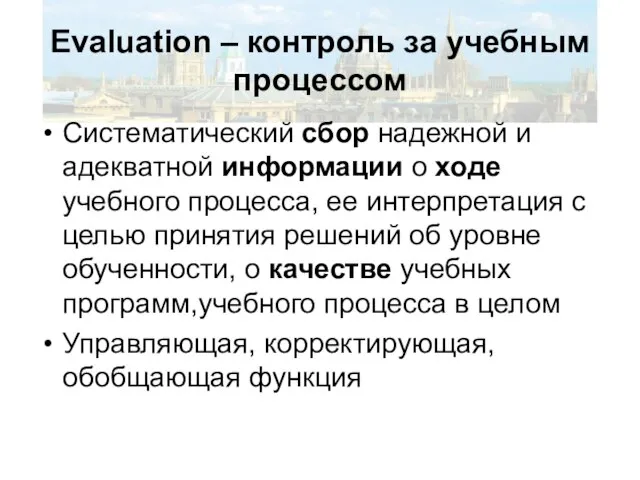 Evaluation – контроль за учебным процессом

• Систематический сбор надежной и адекватной информации о ходе учебного процесса, ее интерпретация с целью принятия решений об уровне обученности, о качестве учебных программ,учебного процесса в целом

• Управляющая, корректирующая, обобщающая функция